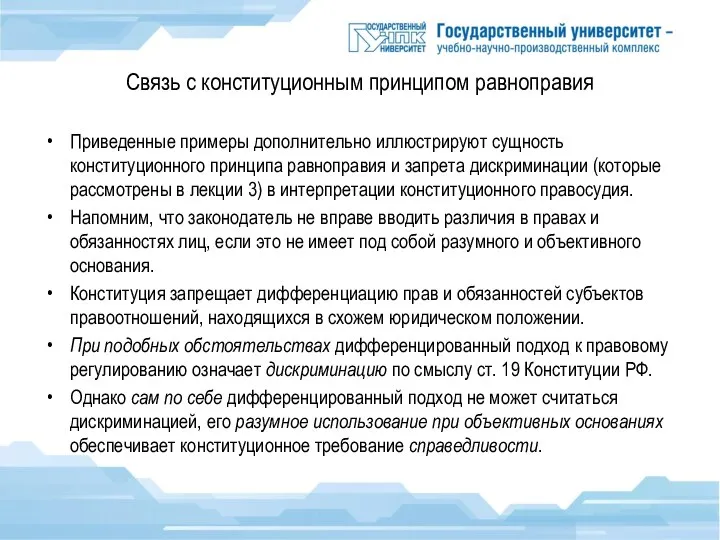 ГОСУДАРСТВЕННЫЙ УНПК УНИВЕРСИТЕТ

Государственный университет – учебно-научно-производственный комплекс

Связь с конституционным принципом равноправия

• Приведенные примеры дополнительно иллюстрируют сущность конституционного принципа равноправия и запрета дискриминации (которые рассмотрены в лекции 3) в интерпретации конституционного правосудия.

• Напомним, что законодатель не вправе вводить различия в правах и обязанностях лиц, если это не имеет под собой разумного и объективного основания.

• Конституция запрещает дифференциацию прав и обязанностей субъектов правоотношений, находящихся в схожем юридическом положении.

• При подобных обстоятельствах дифференцированный подход к правовому регулированию означает дискриминацию по смыслу ст. 19 Конституции РФ.

• Однако сам по себе дифференцированный подход не может считаться дискриминацией, его разумное использование при объективных основаниях обеспечивает конституционное требование справедливости.